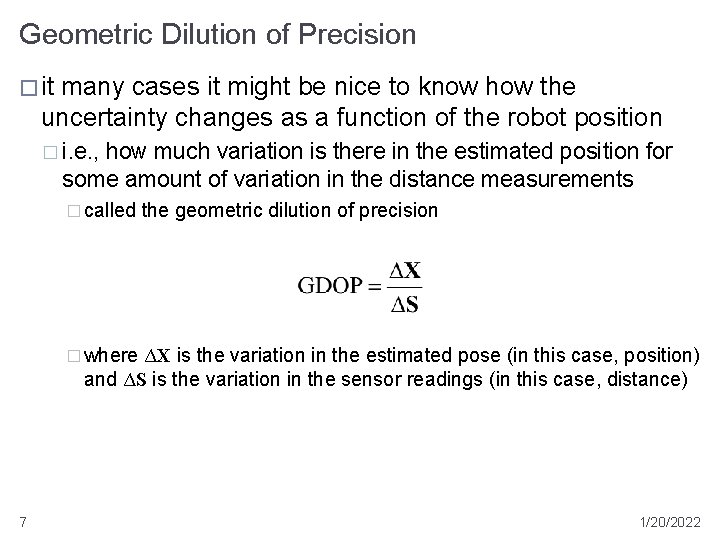 Geometric Dilution of Precision

□ it many cases it might be nice to know how the uncertainty changes as a function of the robot position

□ i.e., how much variation is there in the estimated position for some amount of variation in the distance measurements

□ called the geometric dilution of precision

$\text{GDOP} = \frac{\Delta \mathbf{X}}{\Delta \mathbf{S}}$

□ where $\Delta \mathbf{X}$ is the variation in the estimated pose (in this case, position) and $\Delta \mathbf{S}$ is the variation in the sensor readings (in this case, distance)

7

1/20/2022